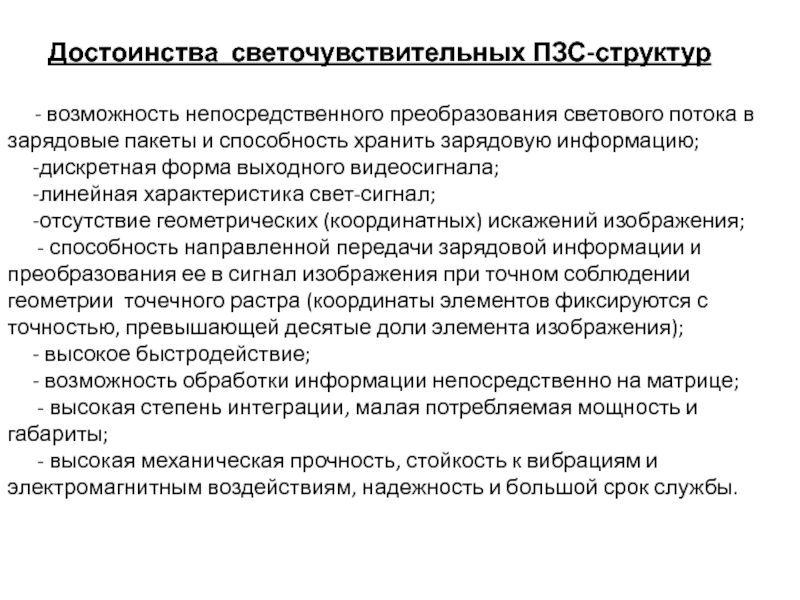 Достоинства светочувствительных ПЗС-структур

- возможность непосредственного преобразования светового потока в зарядовые пакеты и способность хранить зарядовую информацию;
-дискретная форма выходного видеосигнала;
-линейная характеристика свет-сигнал;
-отсутствие геометрических (координатных) искажений изображения;
- способность направленной передачи зарядовой информации и преобразования ее в сигнал изображения при точном соблюдении геометрии точечного растра (координаты элементов фиксируются с точностью, превышающей десятые доли элемента изображения);
- высокое быстродействие;
- возможность обработки информации непосредственно на матрице;
- высокая степень интеграции, малая потребляемая мощность и габариты;
- высокая механическая прочность, стойкость к вибрациям и электромагнитным воздействиям, надежность и большой срок службы.